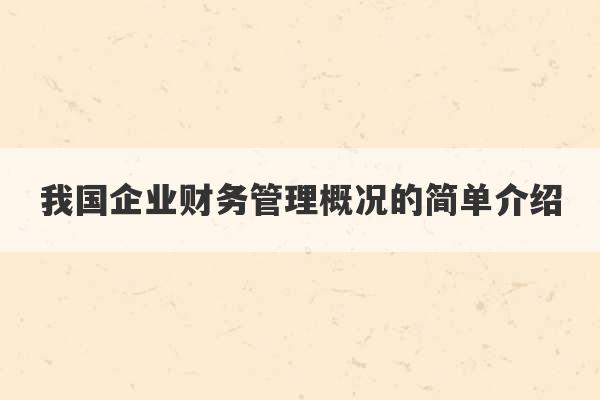 我国企业财务管理概况的简单介绍